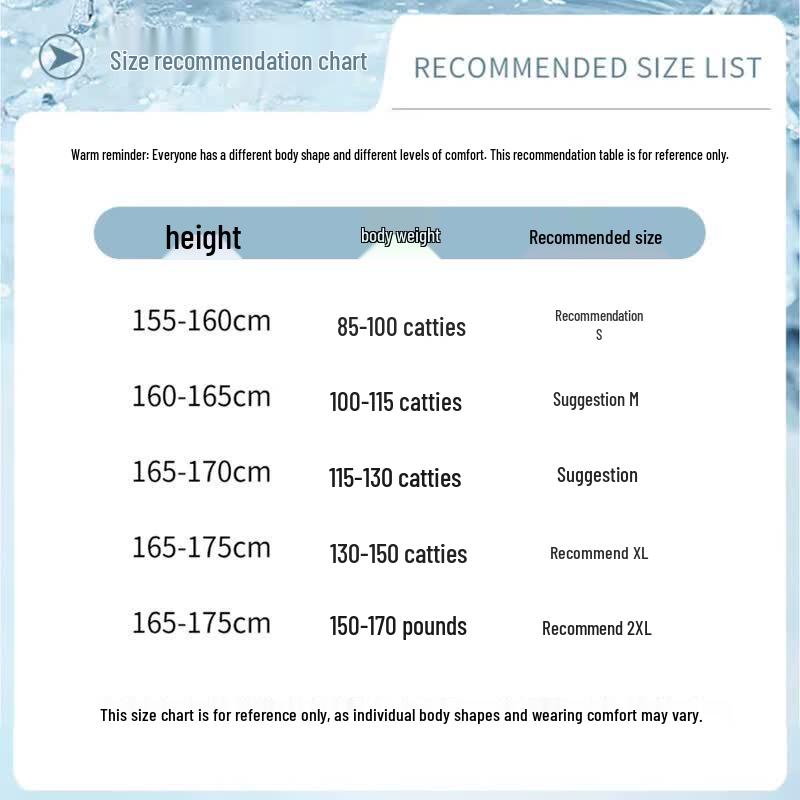 Size recommendation chart

RECOMMENDED SIZE LIST

Warm reminder: Everyone has a different body shape and different levels of comfort. This recommendation table is for reference only.

| height | body weight | Recommended size |
|---|---|---|
| 155-160cm | 85-100 catties | Recommendation S |
| 160-165cm | 100-115 catties | Suggestion M |
| 165-170cm | 115-130 catties | Suggestion |
| 165-175cm | 130-150 catties | Recommend XL |
| 165-175cm | 150-170 pounds | Recommend 2XL |

This size chart is for reference only, as individual body shapes and wearing comfort may vary.